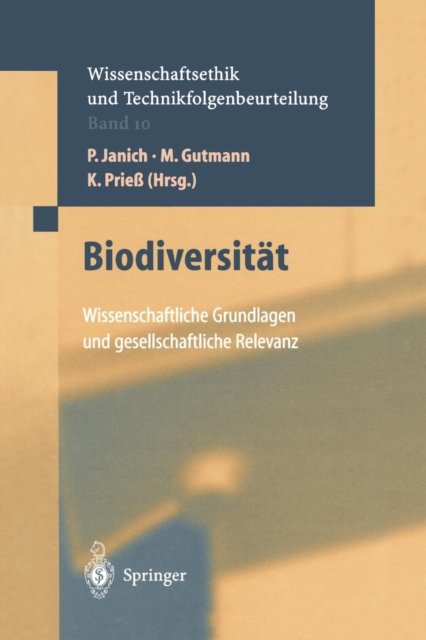 Wissenschaftsethik
und Technikfolgenbeurteilung
Band 10

P. Janich · M. Gutmann
K. Prieß (Hrsg.)

Biodiversität

Wissenschaftliche Grundlagen
und gesellschaftliche Relevanz

Springer